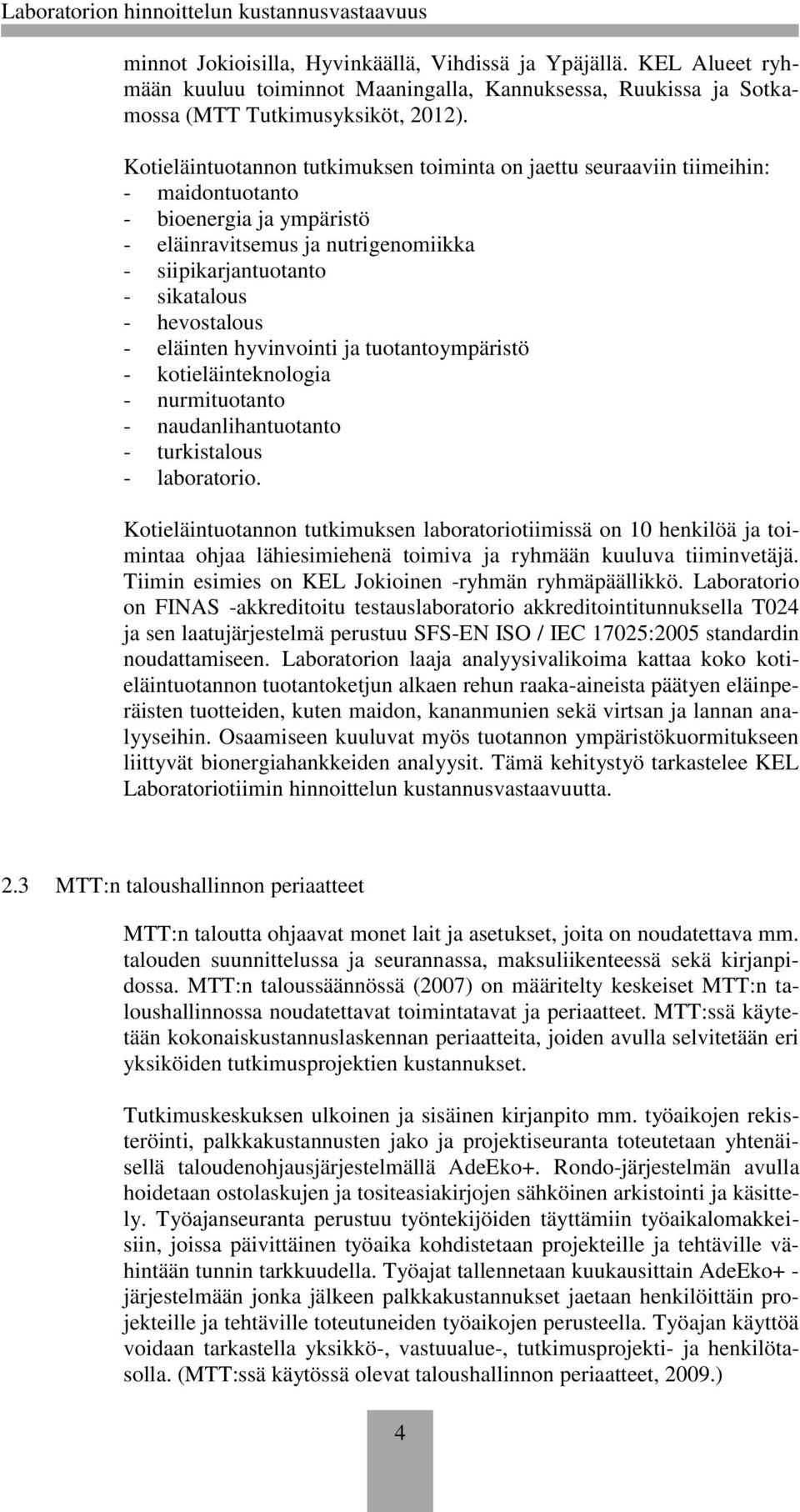 Laboratorion hinnoittelun kustannusvastaavuus

minnot Jokioisilla, Hyvinkäällä, Vihdissä ja Ypäjällä. KEL Alueet ryhmään kuuluu toiminnot Maaningalla, Kannuksessa, Ruukissa ja Sotkamossa (MTT Tutkimusyksiköt, 2012).

Kotieläintuotannon tutkimuksen toiminta on jaettu seuraaviin tiimeihin:
- maidontuotanto
- bioenergia ja ympäristö
- eläinravitsemus ja nutrigenomiikka
- siipikarjantuotanto
- sikatalous
- hevostalous
- eläinten hyvinvointi ja tuotantoympäristö
- kotieläinteknologia
- nurmituotanto
- naudanlihantuotanto
- turkistalous
- laboratorio.

Kotieläintuotannon tutkimuksen laboratoriotiimissä on 10 henkilöä ja toimintaa ohjaa lähiesimiehenä toimiva ja ryhmään kuuluva tiiminvetäjä. Tiimin esimies on KEL Jokioinen -ryhmän ryhmäpäällikkö. Laboratorio on FINAS -akkreditoitu testauslaboratorio akkreditointitunnuksella T024 ja sen laatujärjestelmä perustuu SFS-EN ISO / IEC 17025:2005 standardin noudattamiseen. Laboratorion laaja analyysivalikoima kattaa koko kotieläintuotannon tuotantoketjun alkaen rehun raaka-aineista päätyen eläinperäisten tuotteiden, kuten maidon, kananmunien sekä virtsan ja lannan analyyseihin. Osaamiseen kuuluvat myös tuotannon ympäristökuormitukseen liittyvät bionergiahankkeiden analyysit. Tämä kehitystyö tarkastelee KEL Laboratoriotiimin hinnoittelun kustannusvastaavuutta.

2.3 MTT:n taloushallinnon periaatteet

MTT:n taloutta ohjaavat monet lait ja asetukset, joita on noudatettava mm. talouden suunnittelussa ja seurannassa, maksuliikenteessä sekä kirjanpidossa. MTT:n taloussäännössä (2007) on määritelty keskeiset MTT:n taloushallinnossa noudatettavat toimintatavat ja periaatteet. MTT:ssä käytetään kokonaiskustannuslaskennan periaatteita, joiden avulla selvitetään eri yksiköiden tutkimusprojektien kustannukset.

Tutkimuskeskuksen ulkoinen ja sisäinen kirjanpito mm. työaikojen rekisteröinti, palkkakustannusten jako ja projektiseuranta toteutetaan yhtenäisellä taloudenohjausjärjestelmällä AdeEko+. Rondo-järjestelmän avulla hoidetaan ostolaskujen ja tositeasiakirjojen sähköinen arkistointi ja käsittely. Työajanseuranta perustuu työntekijöiden täyttämiin työaikalomakkeisiin, joissa päivittäinen työaika kohdistetaan projekteille ja tehtäville vähintään tunnin tarkkuudella. Työajat tallennetaan kuukausittain AdeEko+ -järjestelmään jonka jälkeen palkkakustannukset jaetaan henkilöittäin projekteille ja tehtäville toteutuneiden työaikojen perusteella. Työajan käyttöä voidaan tarkastella yksikkö-, vastuualue-, tutkimusprojekti- ja henkilötasolla. (MTT:ssä käytössä olevat taloushallinnon periaatteet, 2009.)

4